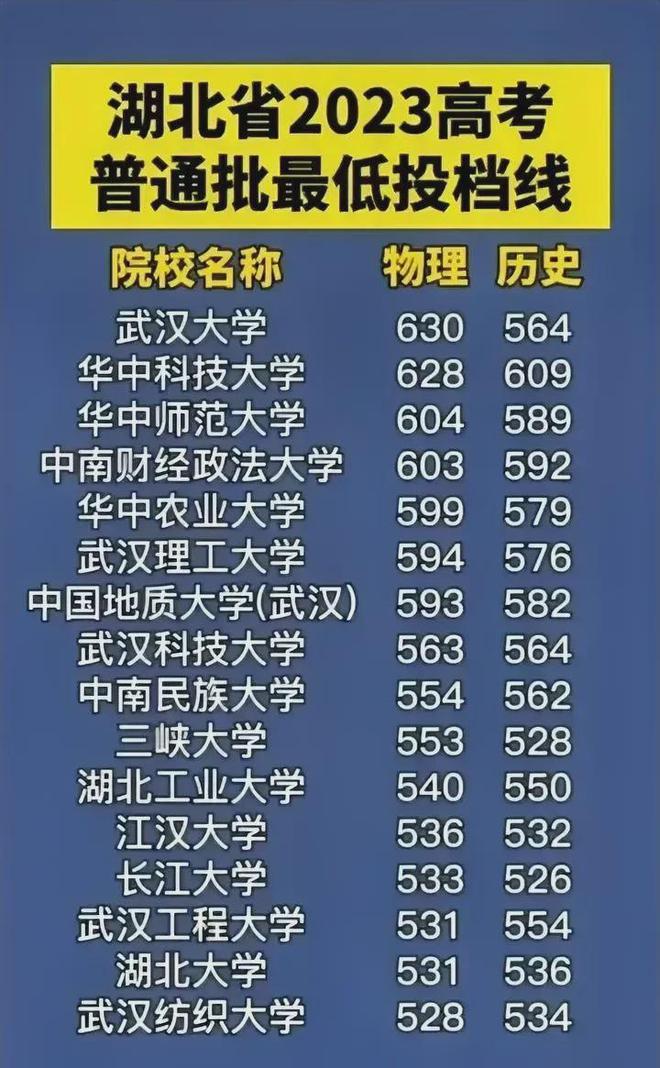 湖北省2023高考
普通批最低投档线

| 院校名称 | 物理 | 历史 |
|---|---|---|
| 武汉大学 | 630 | 564 |
| 华中科技大学 | 628 | 609 |
| 华中师范大学 | 604 | 589 |
| 中南财经政法大学 | 603 | 592 |
| 华中农业大学 | 599 | 579 |
| 武汉理工大学 | 594 | 576 |
| 中国地质大学(武汉) | 593 | 582 |
| 武汉科技大学 | 563 | 564 |
| 中南民族大学 | 554 | 562 |
| 三峡大学 | 553 | 528 |
| 湖北工业大学 | 540 | 550 |
| 江汉大学 | 536 | 532 |
| 长江大学 | 533 | 526 |
| 武汉工程大学 | 531 | 554 |
| 湖北大学 | 531 | 536 |
| 武汉纺织大学 | 528 | 534 |